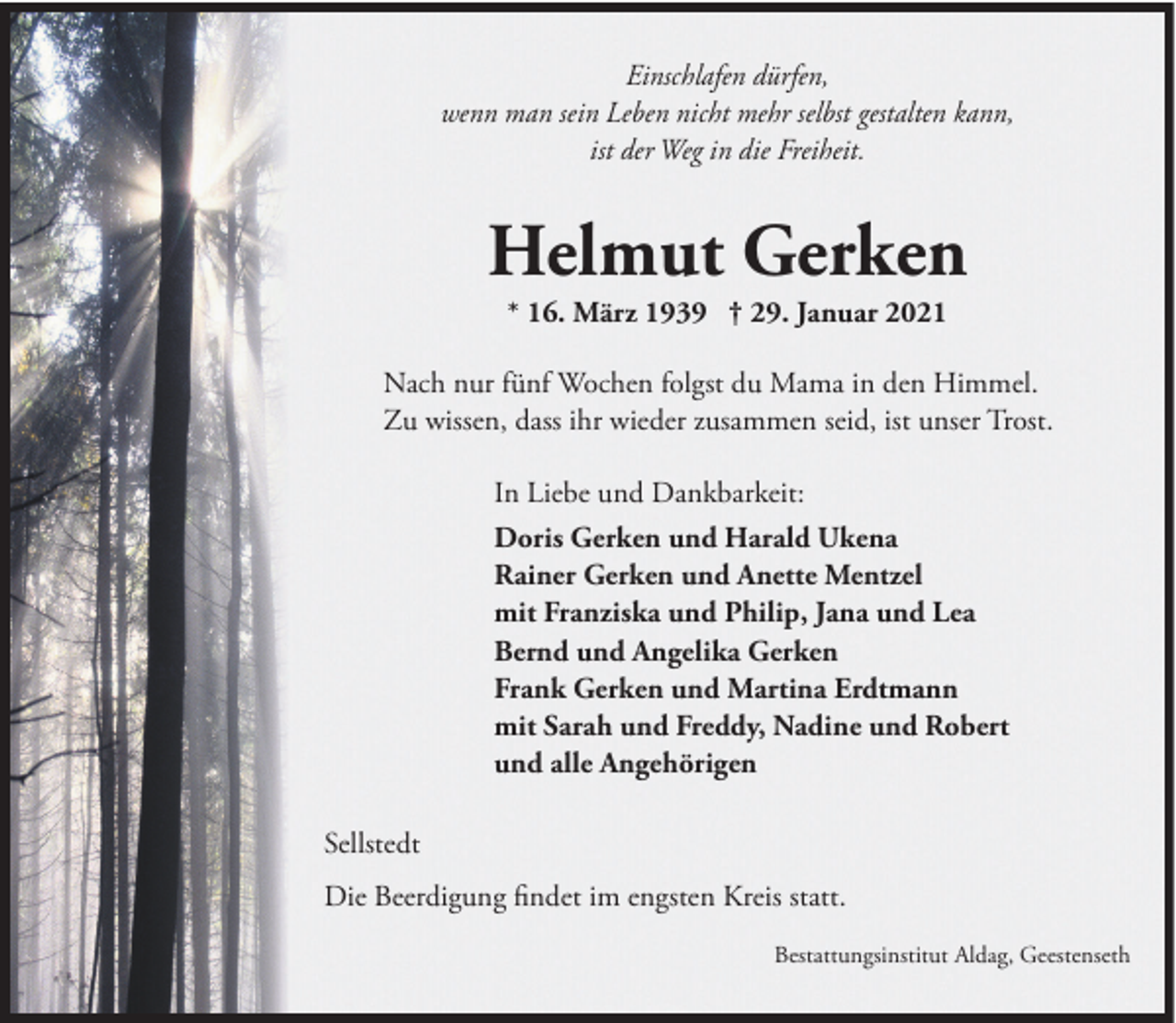 Einschlafen dürfen,
wenn man sein Leben nicht mehr selbst gestalten kann,
ist der Weg in die Freiheit.

Helmut Gerken

* 16. März 1939 † 29. Januar 2021

Nach nur fünf Wochen folgst du Mama in den Himmel.
Zu wissen, dass ihr wieder zusammen seid, ist unser Trost.

In Liebe und Dankbarkeit:
Doris Gerken und Harald Ukena
Rainer Gerken und Anette Mentzel
mit Franziska und Philip, Jana und Lea
Bernd und Angelika Gerken
Frank Gerken und Martina Erdtmann
mit Sarah und Freddy, Nadine und Robert
und alle Angehörigen

Sellstedt

Die Beerdigung findet im engsten Kreis statt.

Bestattungsinstitut Aldag, Geestenseth